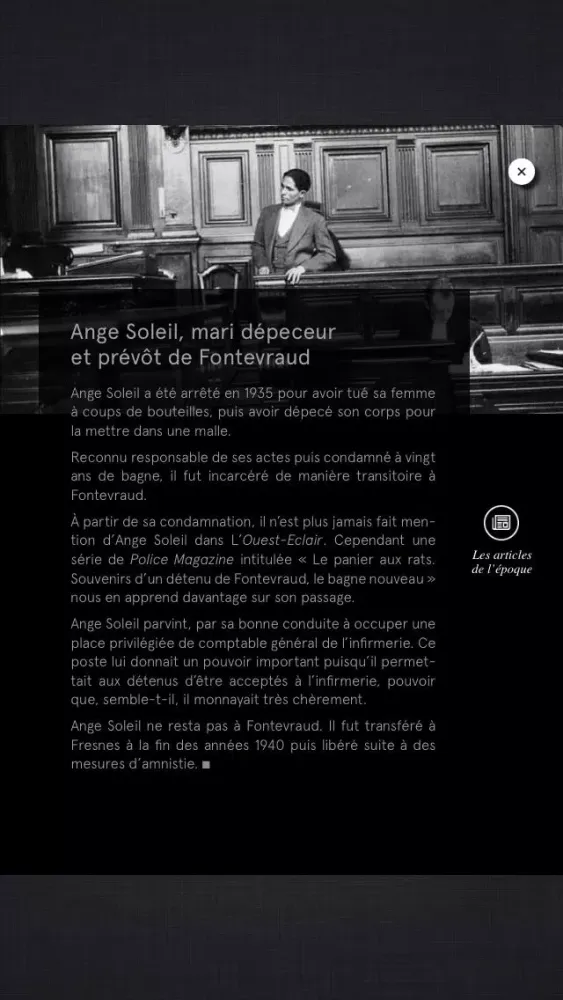 ×

Ange Soleil, mari dépeceur et prévôt de Fontevraud

Ange Soleil a été arrêté en 1935 pour avoir tué sa femme à coups de bouteilles, puis avoir dépecé son corps pour la mettre dans une malle.

Reconnu responsable de ses actes puis condamné à vingt ans de bagne, il fut incarcéré de manière transitoire à Fontevraud.

À partir de sa condamnation, il n'est plus jamais fait mention d'Ange Soleil dans L'Ouest-Eclair. Cependant une série de Police Magazine intitulée « Le panier aux rats. Souvenirs d'un détenu de Fontevraud, le bagne nouveau » nous en apprend davantage sur son passage.

Ange Soleil parvint, par sa bonne conduite à occuper une place privilégiée de comptable général de l'infirmerie. Ce poste lui donnait un pouvoir important puisqu'il permettait aux détenus d'être acceptés à l'infirmerie, pouvoir que, semble-t-il, il monnayait très chèrement.

Ange Soleil ne resta pas à Fontevraud. Il fut transféré à Fresnes à la fin des années 1940 puis libéré suite à des mesures d'amnistie. ■

Les articles de l'époque